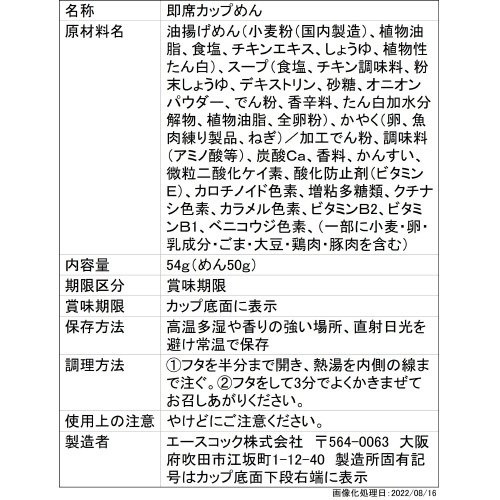 | 名称 | 即席カップめん |
|---|---|
| 原材料名 | 油揚げめん（小麦粉（国内製造）、植物油脂、食塩、チキンエキス、しょうゆ、植物性たん白）、スープ（食塩、チキン調味料、粉末しょうゆ、デキストリン、砂糖、オニオンパウダー、でん粉、香辛料、たん白加水分解物、植物油脂、全卵粉）、かやく（卵、魚肉練り製品、ねぎ）／加工でん粉、調味料（アミノ酸等）、炭酸Ca、香料、かんすい、微粒二酸化ケイ素、酸化防止剤（ビタミンE）、カロチノイド色素、増粘多糖類、クチナシ色素、カラメル色素、ビタミンB2、ビタミンB1、ベニコウジ色素、（一部に小麦・卵・乳成分・ごま・大豆・鶏肉・豚肉を含む） |
| 内容量 | 54g（めん50g） |
| 期限区分 | 賞味期限 |
| 賞味期限 | カップ底面に表示 |
| 保存方法 | 高温多湿や香りの強い場所、直射日光を避け常温で保存 |
| 調理方法 | ①フタを半分まで開き、熱湯を内側の線まで注ぐ。②フタをして3分でよくかきまぜてお召しあがりください。 |
| 使用上の注意 | やけどにご注意ください。 |
| 製造者 | エースコック株式会社　〒564-0063　大阪府吹田市江坂町1-12-40　製造所固有記号はカップ底面下段右端に表示 |

画像化処理日：2022/08/16